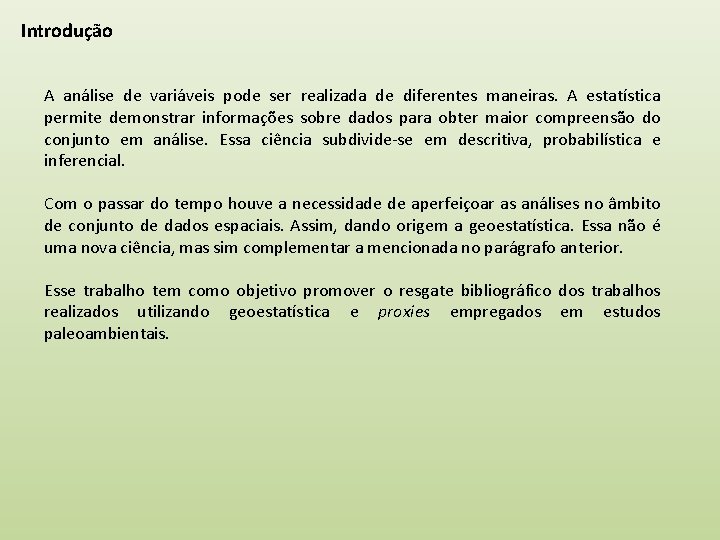 Introdução

A análise de variáveis pode ser realizada de diferentes maneiras. A estatística permite demonstrar informações sobre dados para obter maior compreensão do conjunto em análise. Essa ciência subdivide-se em descritiva, probabilística e inferencial.

Com o passar do tempo houve a necessidade de aperfeiçoar as análises no âmbito de conjunto de dados espaciais. Assim, dando origem a geoestatística. Essa não é uma nova ciência, mas sim complementar a mencionada no parágrafo anterior.

Esse trabalho tem como objetivo promover o resgate bibliográfico dos trabalhos realizados utilizando geoestatística e proxies empregados em estudos paleoambientais.